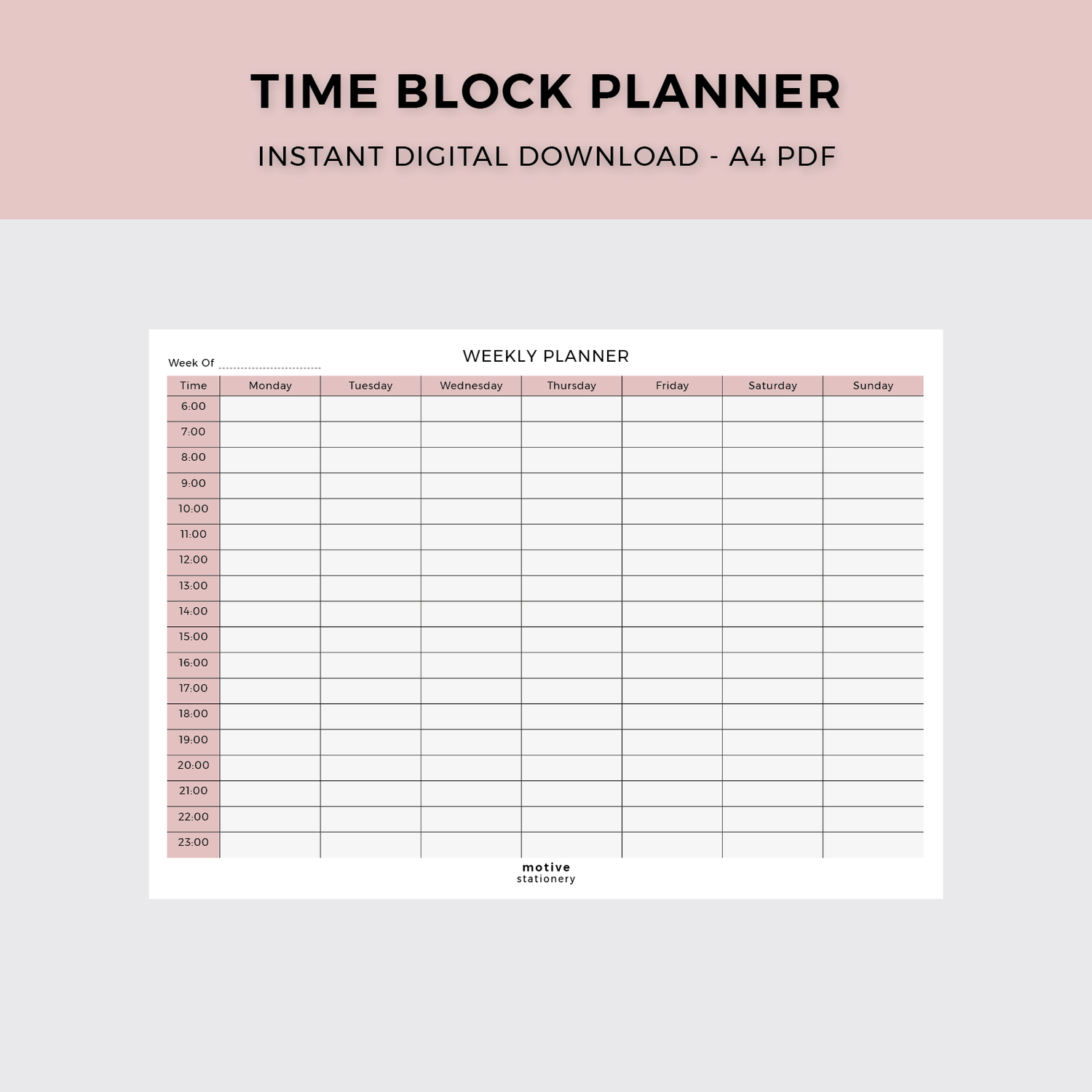 TIME BLOCK PLANNER

INSTANT DIGITAL DOWNLOAD - A4 PDF

Week Of

WEEKLY PLANNER

| Time | Monday | Tuesday | Wednesday | Thursday | Friday | Saturday | Sunday |
|---|---|---|---|---|---|---|---|
| 6:00 | | | | | | | |
| 7:00 | | | | | | | |
| 8:00 | | | | | | | |
| 9:00 | | | | | | | |
| 10:00 | | | | | | | |
| 11:00 | | | | | | | |
| 12:00 | | | | | | | |
| 13:00 | | | | | | | |
| 14:00 | | | | | | | |
| 15:00 | | | | | | | |
| 16:00 | | | | | | | |
| 17:00 | | | | | | | |
| 18:00 | | | | | | | |
| 19:00 | | | | | | | |
| 20:00 | | | | | | | |
| 21:00 | | | | | | | |
| 22:00 | | | | | | | |
| 23:00 | | | | | | | |

motive
stationery